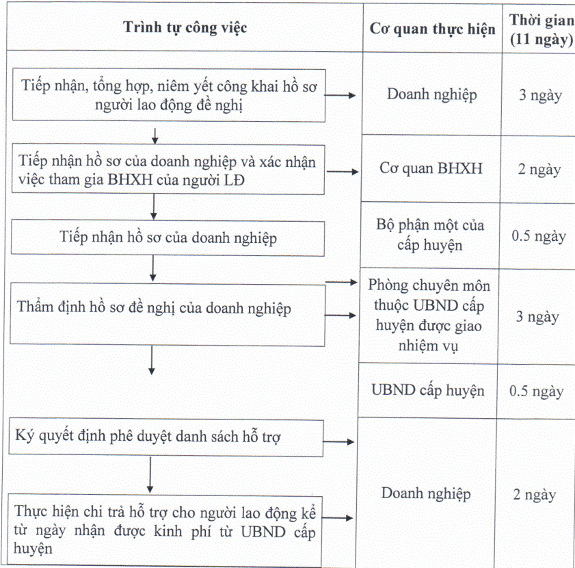 | Trình tự công việc | Cơ quan thực hiện | Thời gian (11 ngày) |
|---|---|---|
| Tiếp nhận, tổng hợp, niêm yết công khai hồ sơ người lao động đề nghị | Doanh nghiệp | 3 ngày |
| Tiếp nhận hồ sơ của doanh nghiệp và xác nhận việc tham gia BHXH của người LĐ | Cơ quan BHXH | 2 ngày |
| Tiếp nhận hồ sơ của doanh nghiệp | Bộ phận một của cấp huyện | 0.5 ngày |
| Thẩm định hồ sơ đề nghị của doanh nghiệp | Phòng chuyên môn thuộc UBND cấp huyện được giao nhiệm vụ | 3 ngày |
| | UBND cấp huyện | 0.5 ngày |
| Ký quyết định phê duyệt danh sách hỗ trợ | Doanh nghiệp | 2 ngày |
| Thực hiện chi trả hỗ trợ cho người lao động kể từ ngày nhận được kinh phí từ UBND cấp huyện | | |